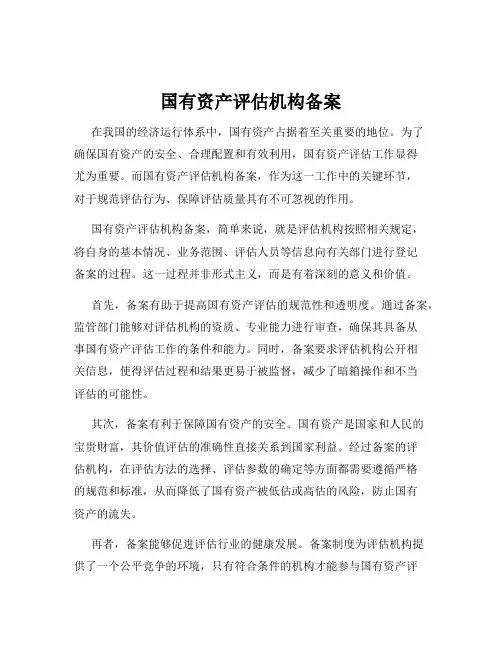 国有资产评估机构备案

在我国的经济运行体系中，国有资产占据着至关重要的地位。为了确保国有资产的安全、合理配置和有效利用，国有资产评估工作显得尤为重要。而国有资产评估机构备案，作为这一工作中的关键环节，对于规范评估行为、保障评估质量具有不可忽视的作用。

国有资产评估机构备案，简单来说，就是评估机构按照相关规定，将自身的基本情况、业务范围、评估人员等信息向有关部门进行登记备案的过程。这一过程并非形式主义，而是有着深刻的意义和价值。

首先，备案有助于提高国有资产评估的规范性和透明度。通过备案，监管部门能够对评估机构的资质、专业能力进行审查，确保其具备从事国有资产评估工作的条件和能力。同时，备案要求评估机构公开相关信息，使得评估过程和结果更易于被监督，减少了暗箱操作和不当评估的可能性。

其次，备案有利于保障国有资产的安全。国有资产是国家和人民的宝贵财富，其价值评估的准确性直接关系到国家利益。经过备案的评估机构，在评估方法的选择、评估参数的确定等方面都需要遵循严格的规范和标准，从而降低了国有资产被低估或高估的风险，防止国有资产的流失。

再者，备案能够促进评估行业的健康发展。备案制度为评估机构提供了一个公平竞争的环境，只有符合条件的机构才能参与国有资产评